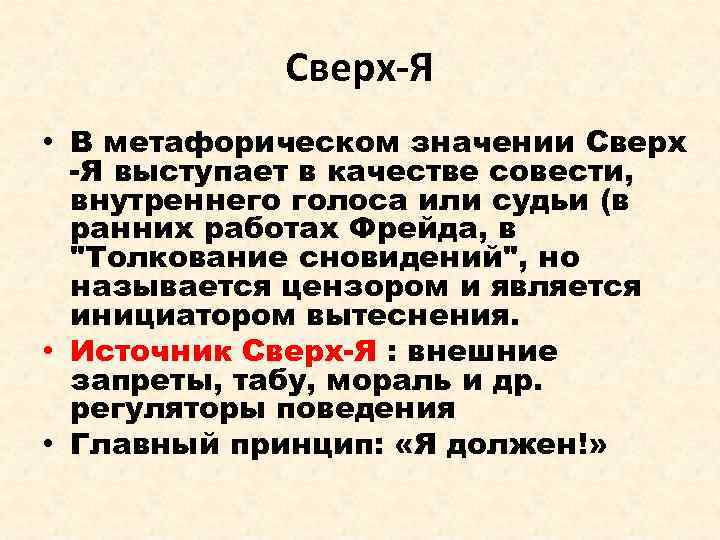 Сверх-Я

• В метафорическом значении Сверх -Я выступает в качестве совести, внутреннего голоса или судьи (в ранних работах Фрейда, в "Толкование сновидений", но называется цензором и является инициатором вытеснения.
• Источник Сверх-Я : внешние запреты, табу, мораль и др. регуляторы поведения
• Главный принцип: «Я должен!»